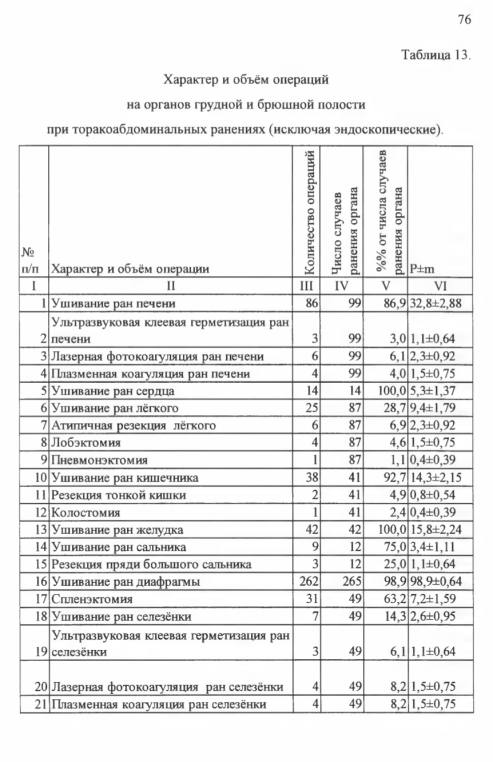 76

Таблица 13.

Характер и объём операций на органов грудной и брюшной полости при торакоабдоминальных ранениях (исключая эндоскопические).

| № п/п | Характер и объём операции | Количество операций | Число случаев ранения органа | %% от числа случаев ранения органа | P±m |
|---|---|---|---|---|---|
| I | II | III | IV | V | VI |
| 1 | Ушивание ран печени | 86 | 99 | 86,9 | 32,8±2,88 |
| 2 | Ультразвуковая клеевая герметизация ран печени | 3 | 99 | 3,0 | 1,1±0,64 |
| 3 | Лазерная фотокоагуляция ран печени | 6 | 99 | 6,1 | 2,3±0,92 |
| 4 | Плазменная коагуляция ран печени | 4 | 99 | 4,0 | 1,5±0,75 |
| 5 | Ушивание ран сердца | 14 | 14 | 100,0 | 5,3±1,37 |
| 6 | Ушивание ран лёгкого | 25 | 87 | 28,7 | 9,4±1,79 |
| 7 | Атипичная резекция лёгкого | 6 | 87 | 6,9 | 2,3±0,92 |
| 8 | Лобэктомия | 4 | 87 | 4,6 | 1,5±0,75 |
| 9 | Пневмонэктомия | 1 | 87 | 1,1 | 0,4±0,39 |
| 10 | Ушивание ран кишечника | 38 | 41 | 92,7 | 14,3±2,15 |
| 11 | Резекция тонкой кишки | 2 | 41 | 4,9 | 0,8±0,54 |
| 12 | Колостомия | 1 | 41 | 2,4 | 0,4±0,39 |
| 13 | Ушивание ран желудка | 42 | 42 | 100,0 | 15,8±2,24 |
| 14 | Ушивание ран сальника | 9 | 12 | 75,0 | 3,4±1,11 |
| 15 | Резекция пряди большого сальника | 3 | 12 | 25,0 | 1,1±0,64 |
| 16 | Ушивание ран диафрагмы | 262 | 265 | 98,9 | 98,9±0,64 |
| 17 | Спленэктомия | 31 | 49 | 63,2 | 7,2±1,59 |
| 18 | Ушивание ран селезёнки | 7 | 49 | 14,3 | 2,6±0,95 |
| 19 | Ультразвуковая клеевая герметизация ран селезёнки | 3 | 49 | 6,1 | 1,1±0,64 |
| 20 | Лазерная фотокоагуляция ран селезёнки | 4 | 49 | 8,2 | 1,5±0,75 |
| 21 | Плазменная коагуляция ран селезёнки | 4 | 49 | 8,2 | 1,5±0,75 |